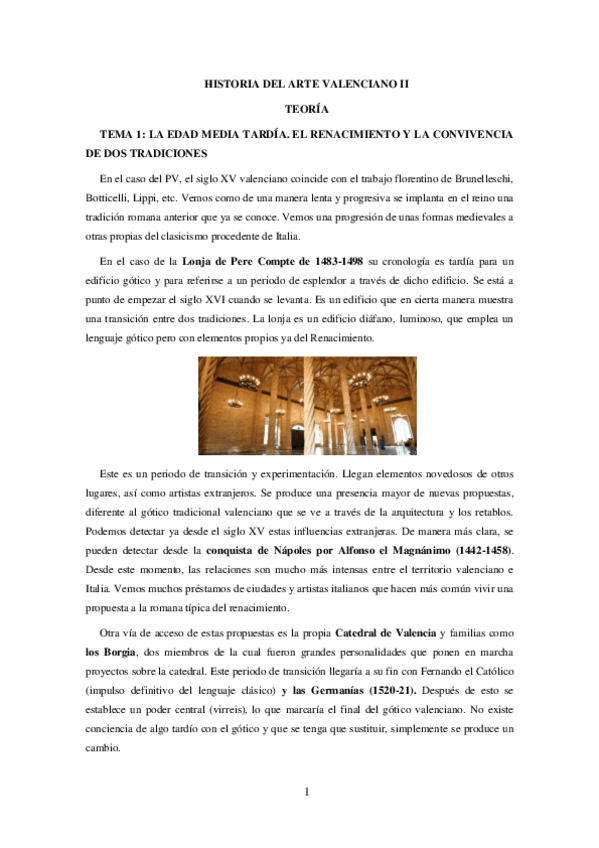 HISTORIA DEL ARTE VALENCIANO II

TEORÍA

TEMA 1: LA EDAD MEDIA TARDÍA. EL RENACIMIENTO Y LA CONVIVENCIA DE DOS TRADICIONES

En el caso del PV, el siglo XV valenciano coincide con el trabajo florentino de Brunelleschi, Botticelli, Lippi, etc. Vemos como de una manera lenta y progresiva se implanta en el reino una tradición romana anterior que ya se conoce. Vemos una progresión de unas formas medievales a otras propias del clasicismo procedente de Italia.

En el caso de la Lonja de Pere Compte de 1483-1498 su cronología es tardía para un edificio gótico y para referirse a un periodo de esplendor a través de dicho edificio. Se está a punto de empezar el siglo XVI cuando se levanta. Es un edificio que en cierta manera muestra una transición entre dos tradiciones. La lonja es un edificio diáfano, luminoso, que emplea un lenguaje gótico pero con elementos propios ya del Renacimiento.

Este es un periodo de transición y experimentación. Llegan elementos novedosos de otros lugares, así como artistas extranjeros. Se produce una presencia mayor de nuevas propuestas, diferente al gótico tradicional valenciano que se ve a través de la arquitectura y los retablos. Podemos detectar ya desde el siglo XV estas influencias extranjeras. De manera más clara, se pueden detectar desde la conquista de Nápoles por Alfonso el Magnánimo (1442-1458). Desde este momento, las relaciones son mucho más intensas entre el territorio valenciano e Italia. Vemos muchos préstamos de ciudades y artistas italianos que hacen más común vivir una propuesta a la romana típica del renacimiento.

Otra vía de acceso de estas propuestas es la propia Catedral de Valencia y familias como los Borgia, dos miembros de la cual fueron grandes personalidades que ponen en marcha proyectos sobre la catedral. Este periodo de transición llegaría a su fin con Fernando el Católico (impulso definitivo del lenguaje clásico) y las Germanías (1520-21). Después de esto se establece un poder central (virreis), lo que marcaría el final del gótico valenciano. No existe conciencia de algo tardío con el gótico y que se tenga que sustituir, simplemente se produce un cambio.

1